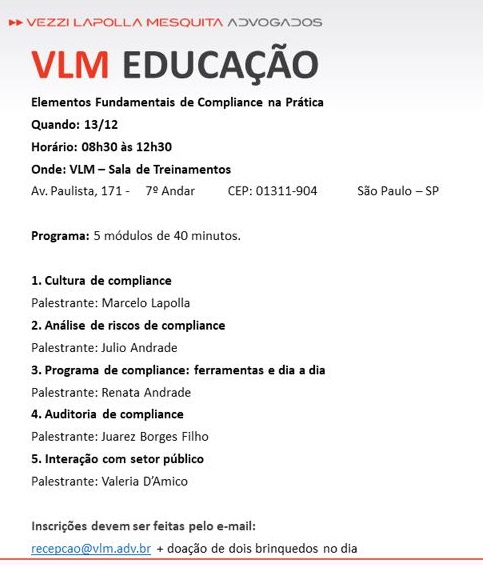 VEZZI LAPOLLA MESQUITA ADVOGADOS

VLM EDUCAÇÃO

Elementos Fundamentais de Compliance na Prática

Quando: 13/12

Horário: 08h30 às 12h30

Onde: VLM – Sala de Treinamentos

Av. Paulista, 171 - 7º Andar CEP: 01311-904 São Paulo – SP

Programa: 5 módulos de 40 minutos.

1. Cultura de compliance

Palestrante: Marcelo Lapolla

2. Análise de riscos de compliance

Palestrante: Julio Andrade

3. Programa de compliance: ferramentas e dia a dia

Palestrante: Renata Andrade

4. Auditoria de compliance

Palestrante: Juarez Borges Filho

5. Interação com setor público

Palestrante: Valeria D'Amico

Inscrições devem ser feitas pelo e-mail:

recepcao@vlm.adv.br + doação de dois brinquedos no dia